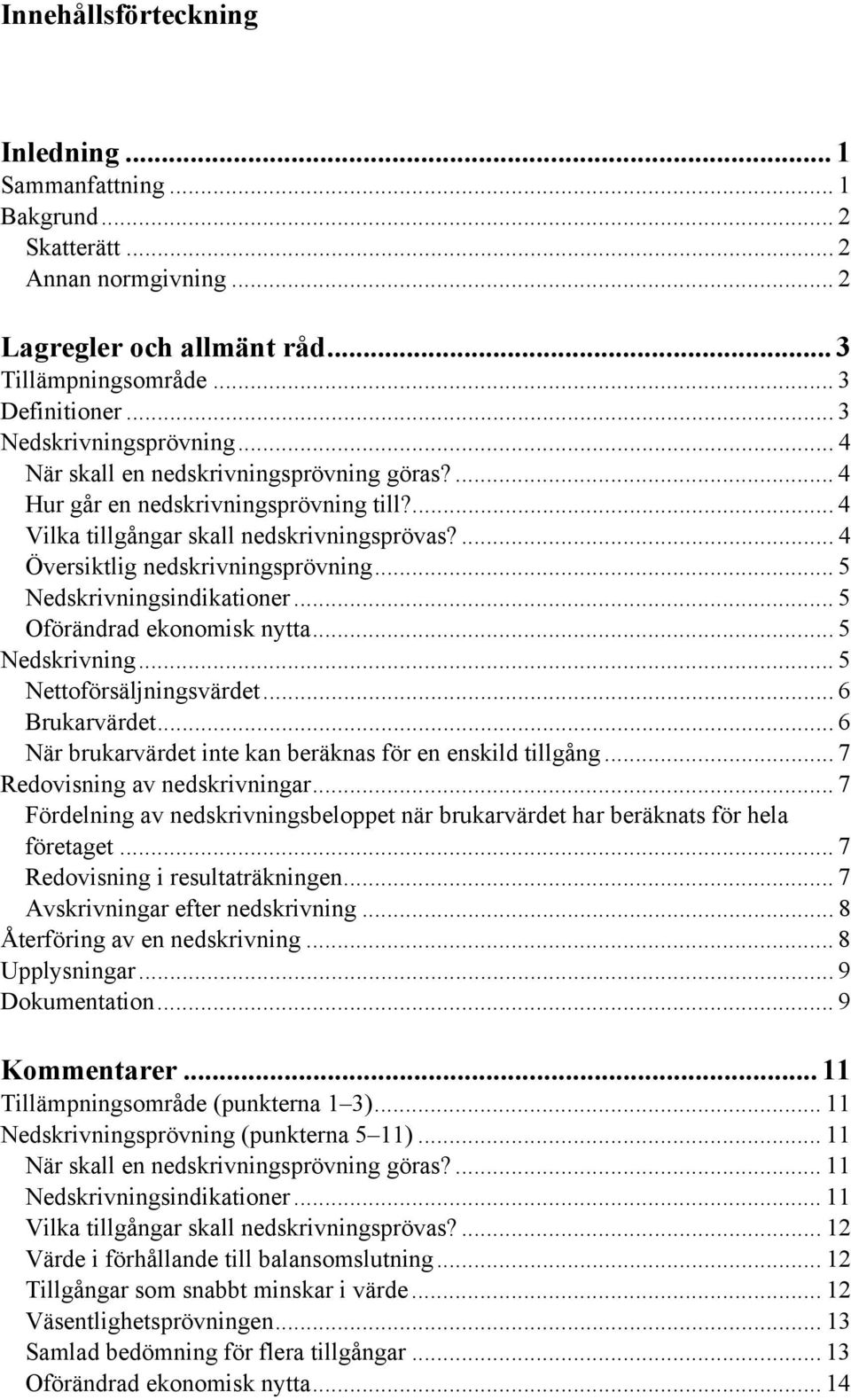 Innehållsförteckning

Inledning ... 1
Sammanfattning ... 1
Bakgrund ... 2
Skatterätt ... 2
Annan normgivning ... 2

Lagregler och allmänt råd ... 3
Tillämpningsområde ... 3
Definitioner ... 3
Nedskrivningsprövning ... 4
När skall en nedskrivningsprövning göras? ... 4
Hur går en nedskrivningsprövning till? ... 4
Vilka tillgångar skall nedskrivningsprövas? ... 4
Översiktlig nedskrivningsprövning ... 5
Nedskrivningsindikationer ... 5
Oförändrad ekonomisk nytta ... 5
Nedskrivning ... 5
Nettoförsäljningsvärdet ... 6
Brukarvärdet ... 6
När brukarvärdet inte kan beräknas för en enskild tillgång ... 7
Redovisning av nedskrivningar ... 7
Fördelning av nedskrivningsbeloppet när brukarvärdet har beräknats för hela företaget ... 7
Redovisning i resultaträkningen ... 7
Avskrivningar efter nedskrivning ... 8
Återföring av en nedskrivning ... 8
Upplysningar ... 9
Dokumentation ... 9

Kommentarer ... 11
Tillämpningsområde (punkterna 1–3) ... 11
Nedskrivningsprövning (punkterna 5–11) ... 11
När skall en nedskrivningsprövning göras? ... 11
Nedskrivningsindikationer ... 11
Vilka tillgångar skall nedskrivningsprövas? ... 12
Värde i förhållande till balansomslutning ... 12
Tillgångar som snabbt minskar i värde ... 12
Väsentlighetsprövningen ... 13
Samlad bedömning för flera tillgångar ... 13
Oförändrad ekonomisk nytta ... 14